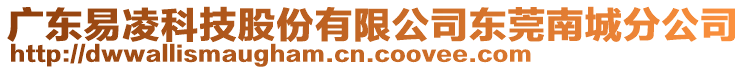 广东易凌科技股份有限公司东莞南城分公司
http://dwwallismaugham.cn.coovee.com